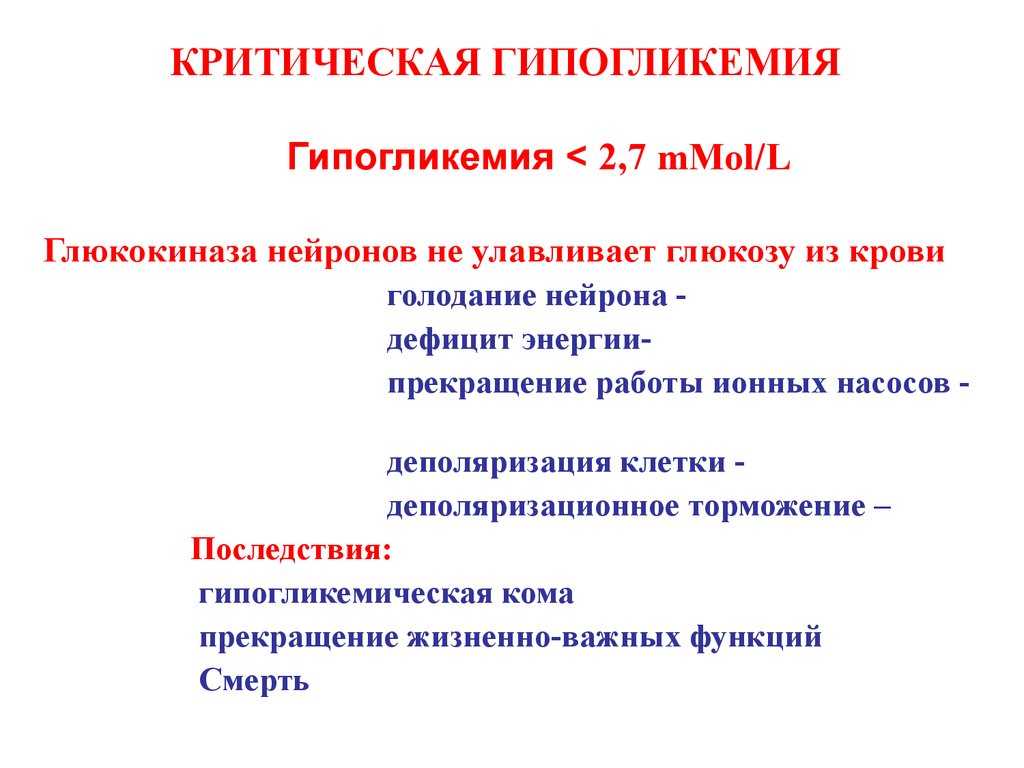 КРИТИЧЕСКАЯ ГИПОГЛИКЕМИЯ

Гипогликемия < 2,7 mMol/L

Глюкокиназа нейронов не улавливает глюкозу из крови

голодание нейрона -

дефицит энергии-

прекращение работы ионных насосов -

деполяризация клетки -

деполяризационное торможение –

Последствия:

гипогликемическая кома

прекращение жизненно-важных функций

Смерть